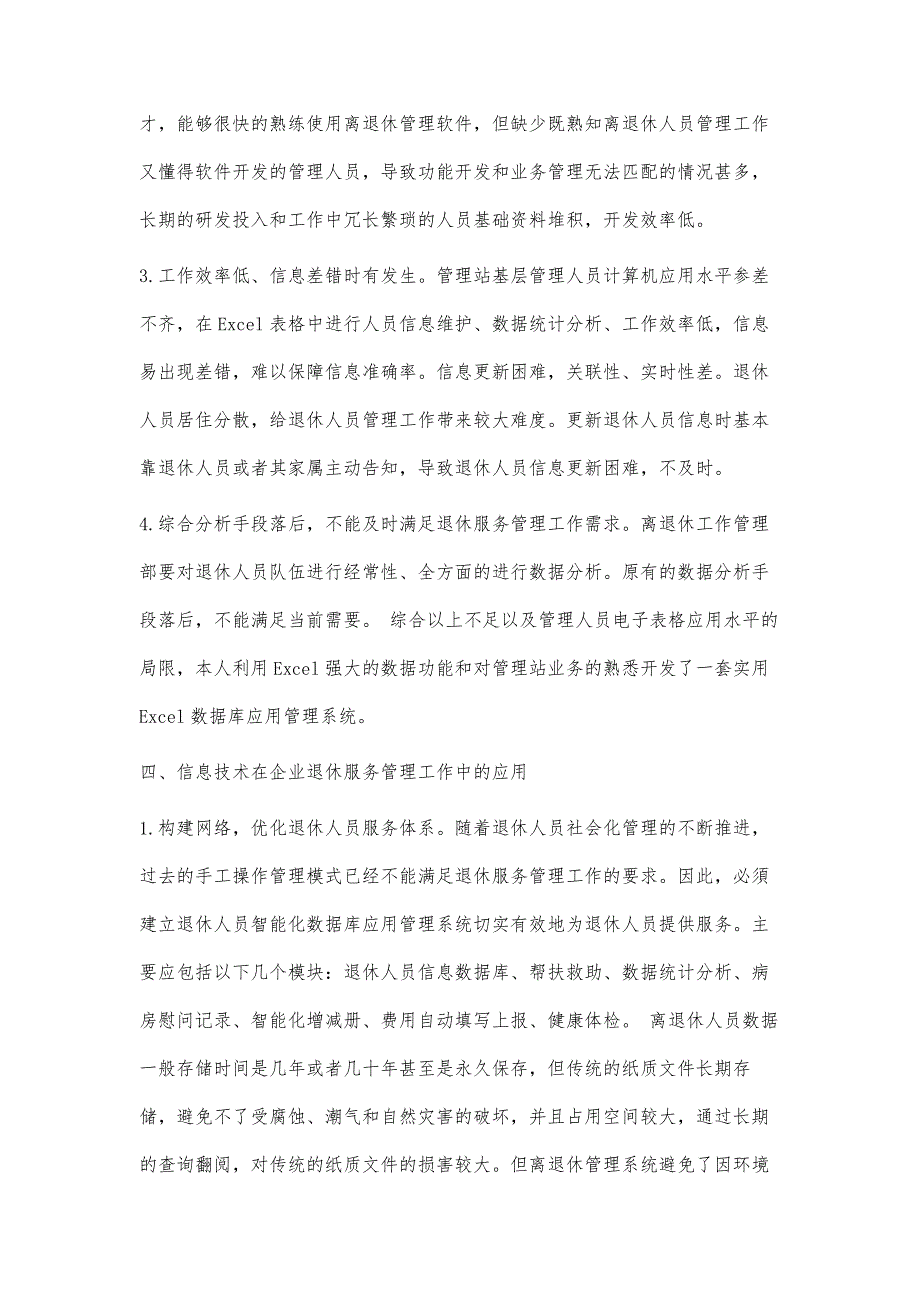 才，能够很快的熟练使用离退休管理软件，但缺少既熟知离退休人员管理工作又懂得软件开发的管理人员，导致功能开发和业务管理无法匹配的情况甚多，长期的研发投入和工作中冗长繁琐的人员基础资料堆积，开发效率低。

3.工作效率低、信息差错时有发生。管理站基层管理人员计算机应用水平参差不齐，在Excel表格中进行人员信息维护、数据统计分析、工作效率低，信息易出现差错，难以保障信息准确率。信息更新困难，关联性、实时性差。退休人员居住分散，给退休人员管理工作带来较大难度。更新退休人员信息时基本靠退休人员或者其家属主动告知，导致退休人员信息更新困难，不及时。

4.综合分析手段落后，不能及时满足退休服务管理工作需求。离退休工作管理部要对退休人员队伍进行经常性、全方面的进行数据分析。原有的数据分析手段落后，不能满足当前需要。 综合以上不足以及管理人员电子表格应用水平的局限，本人利用Excel强大的数据功能和对管理站业务的熟悉开发了一套实用Excel数据库应用管理系统。

四、信息技术在企业退休服务管理工作中的应用

1.构建网络，优化退休人员服务体系。随着退休人员社会化管理的不断推进，过去的手工操作管理模式已经不能满足退休服务管理工作的要求。因此，必须建立退休人员智能化数据库应用管理系统切实有效地为退休人员提供服务。主要应包括以下几个模块：退休人员信息数据库、帮扶救助、数据统计分析、病房慰问记录、智能化增减册、费用自动填写上报、健康体检。 离退休人员数据一般存储时间是几年或者几十年甚至是永久保存，但传统的纸质文件长期存储，避免不了受腐蚀、潮气和自然灾害的破坏，并且占用空间较大，通过长期的查询翻阅，对传统的纸质文件的损害较大。但离退休管理系统避免了因环境